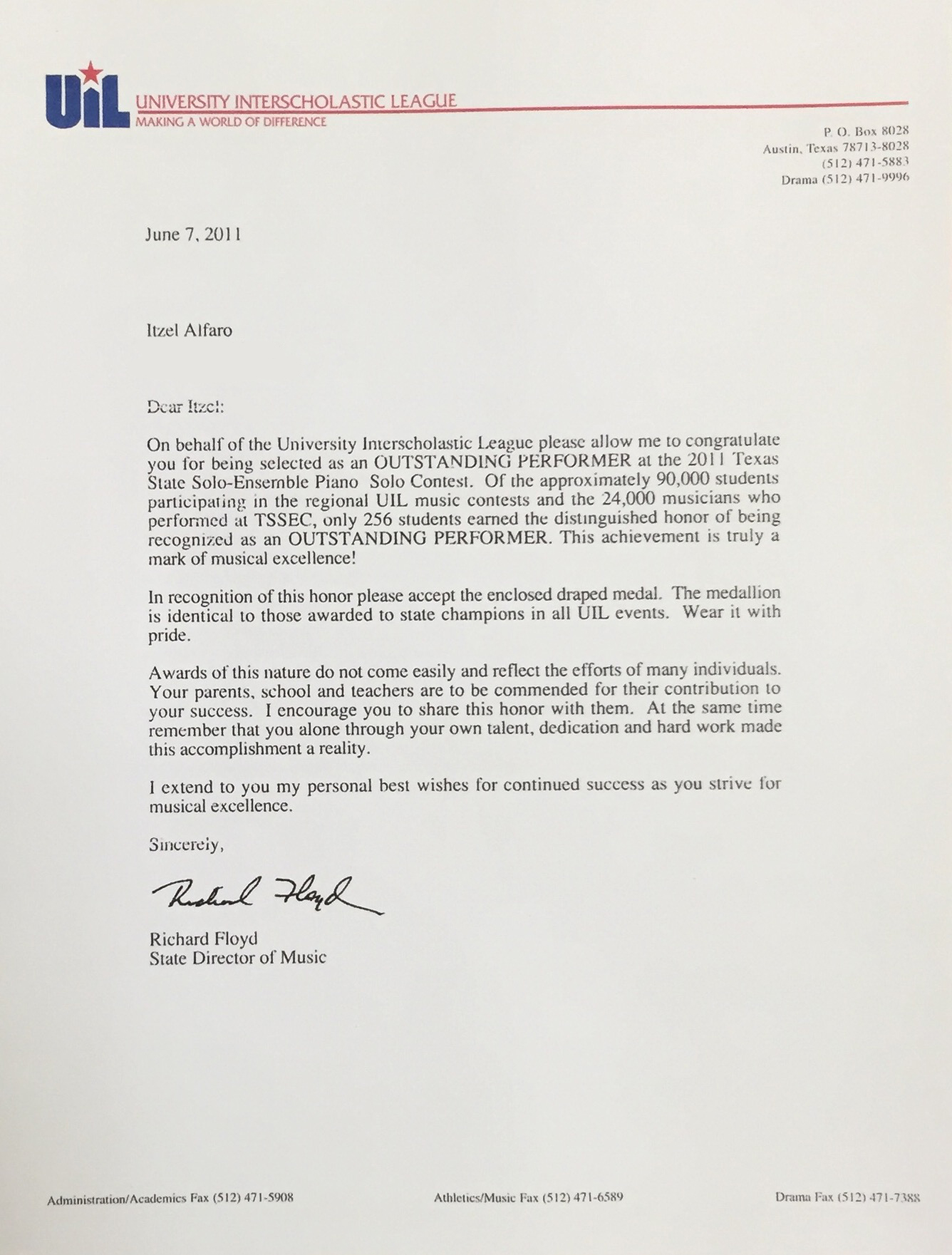 UIL
UNIVERSITY INTERSCHOLASTIC LEAGUE
MAKING A WORLD OF DIFFERENCE

P. O. Box 8028
Austin, Texas 78713-8028
(512) 471-5883
Drama (512) 471-9996

June 7, 2011

Itzel Alfaro

Dear Itzel:

On behalf of the University Interscholastic League please allow me to congratulate you for being selected as an OUTSTANDING PERFORMER at the 2011 Texas State Solo-Ensemble Piano Solo Contest. Of the approximately 90,000 students participating in the regional UIL music contests and the 24,000 musicians who performed at TSSEC, only 256 students earned the distinguished honor of being recognized as an OUTSTANDING PERFORMER. This achievement is truly a mark of musical excellence!

In recognition of this honor please accept the enclosed draped medal. The medallion is identical to those awarded to state champions in all UIL events. Wear it with pride.

Awards of this nature do not come easily and reflect the efforts of many individuals. Your parents, school and teachers are to be commended for their contribution to your success. I encourage you to share this honor with them. At the same time remember that you alone through your own talent, dedication and hard work made this accomplishment a reality.

I extend to you my personal best wishes for continued success as you strive for musical excellence.

Sincerely,

Richard Floyd

Richard Floyd
State Director of Music

Administration/Academics Fax (512) 471-5908
Athletics/Music Fax (512) 471-6589
Drama Fax (512) 471-7388